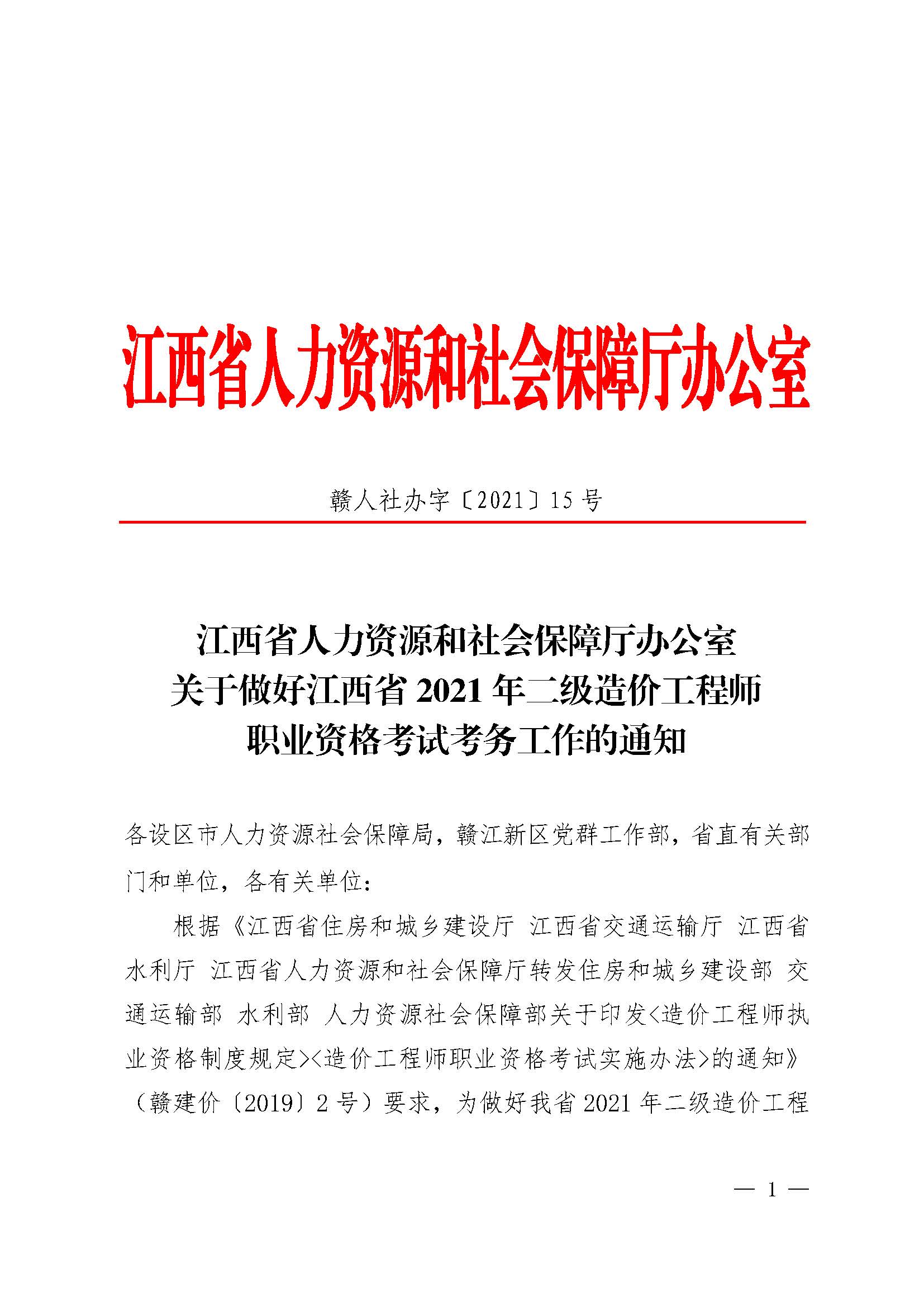 江西省人力资源和社会保障厅办公室

赣人社办字〔2021〕15 号

江西省人力资源和社会保障厅办公室
关于做好江西省 2021 年二级造价工程师
职业资格考试考务工作的通知

各设区市人力资源社会保障局，赣江新区党群工作部，省直有关部门和单位，各有关单位：

根据《江西省住房和城乡建设厅 江西省交通运输厅 江西省水利厅 江西省人力资源和社会保障厅转发住房和城乡建设部 交通运输部 水利部 人力资源社会保障部关于印发<造价工程师执业资格制度规定><造价工程师职业资格考试实施办法>的通知》（赣建价〔2019〕2 号）要求，为做好我省 2021 年二级造价工程

— 1 —